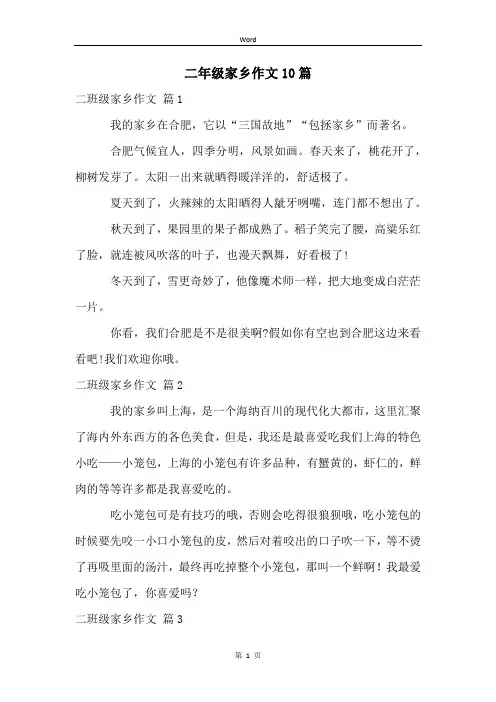 Word

二年级家乡作文10篇

二班级家乡作文 篇1

我的家乡在合肥，它以“三国故地”“包拯家乡”而著名。

合肥气候宜人，四季分明，风景如画。春天来了，桃花开了，柳树发芽了。太阳一出来就晒得暖洋洋的，舒适极了。

夏天到了，火辣辣的太阳晒得人龇牙咧嘴，连门都不想出了。

秋天到了，果园里的果子都成熟了。稻子笑完了腰，高粱乐红了脸，就连被风吹落的叶子，也漫天飘舞，好看极了!

冬天到了，雪更奇妙了，他像魔术师一样，把大地变成白茫茫一片。

你看，我们合肥是不是很美啊?假如你有空也到合肥这边来看看吧!我们欢迎你哦。

二班级家乡作文 篇2

我的家乡叫上海，是一个海纳百川的现代化大都市，这里汇聚了海内外东西方的各色美食，但是，我还是最喜爱吃我们上海的特色小吃——小笼包，上海的小笼包有许多品种，有蟹黄的，虾仁的，鲜肉的等等许多都是我喜爱吃的。

吃小笼包可是有技巧的哦，否则会吃得很狼狈哦，吃小笼包的时候要先咬一小口小笼包的皮，然后对着咬出的口子吹一下，等不烫了再吸里面的汤汁，最终再吃掉整个小笼包，那叫一个鲜啊！我最爱吃小笼包了，你喜爱吗?

二班级家乡作文 篇3

第 1 页